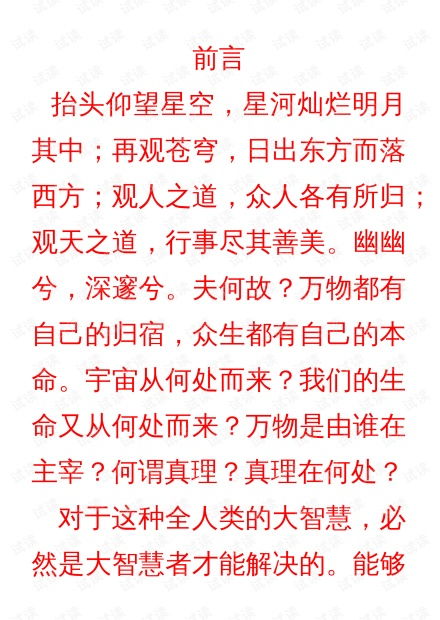 前言

抬头仰望星空，星河灿烂明月其中；再观苍穹，日出东方而落西方；观人之道，众人各有所归；观天之道，行事尽其善美。幽幽兮，深邃兮。夫何故？万物都有自己的归宿，众生都有自己的本命。宇宙从何处而来？我们的生命又从何处而来？万物是由谁在主宰？何谓真理？真理在何处？

对于这种全人类的大智慧，必然是大智慧者才能解决的。能够